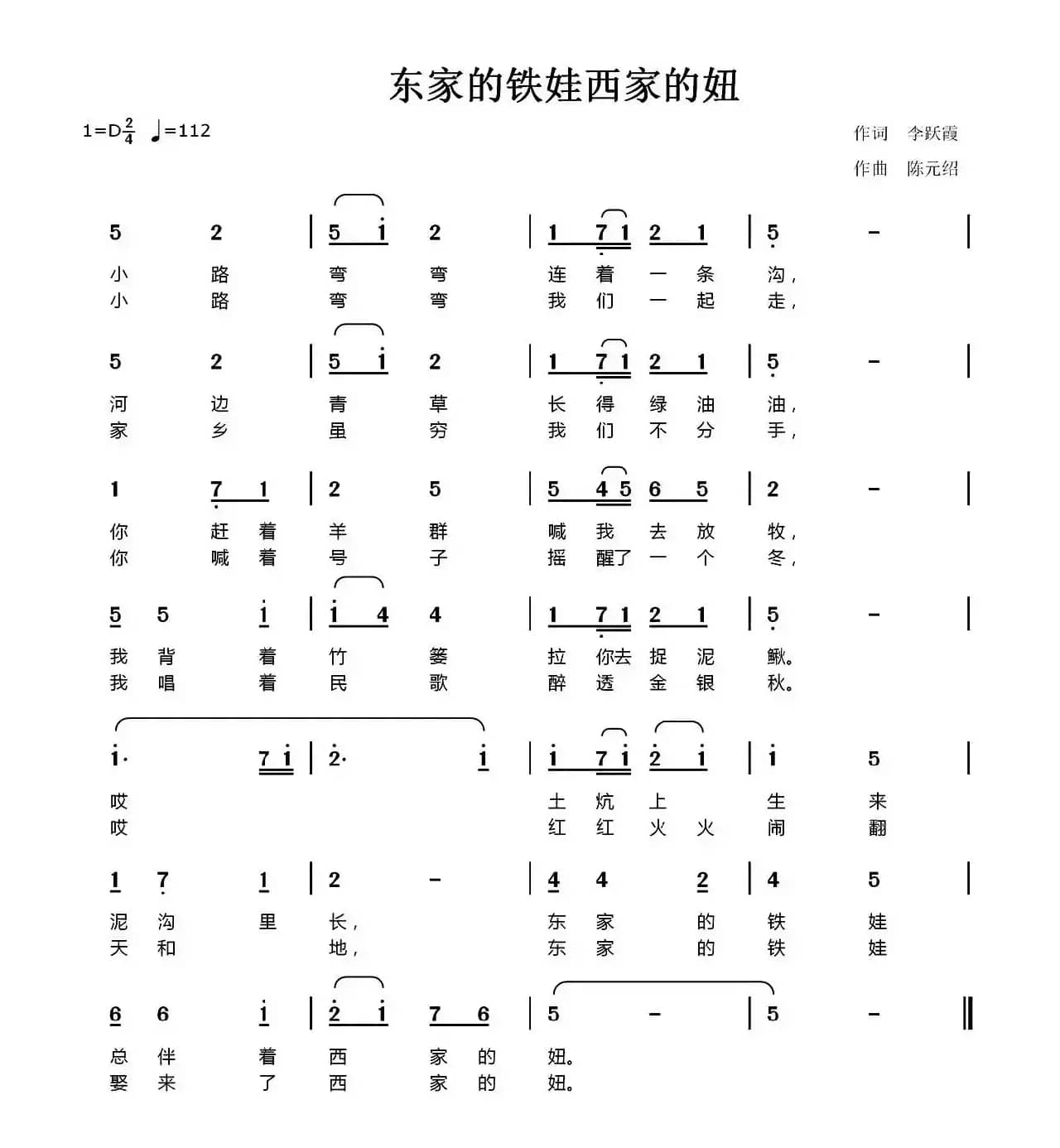 东家的铁娃西家的妞

1=D$\frac{2}{4}$ ♩=112

作词 李跃霞
作曲 陈元绍

5 2 | 5 i 2 | 1 7 1 2 1 | 5 - |
小 路 弯 弯 连 着 一 条 沟，
小 路 弯 弯 我 们 一 起 走，

5 2 | 5 i 2 | 1 7 1 2 1 | 5 - |
河 边 青 草 长 得 绿 油 油，
家 乡 虽 穷 我 们 不 分 手，

1 7 1 | 2 5 | 5 4 5 6 5 | 2 - |
你 赶 着 羊 群 喊 我 去 放 牧，
你 喊 着 号 子 摇 醒了 一 个 冬，

5 5 i | i 4 4 | 1 7 1 2 1 | 5 - |
我 背 着 竹 篓 拉 你去 捉 泥 鳅。
我 唱 着 民 歌 醉 透 金 银 秋。

i· 7 i | 2· i | i 7 i 2 i | i 5 |
哎 土 炕 上 生 来
哎 红 红 火 火 闹 翻

1 7 1 | 2 - | 4 4 2 | 4 5 |
泥 沟 里 长， 东 家 的 铁 娃
天 和 地， 东 家 的 铁 娃

6 6 i | 2 i 7 6 | 5 - | 5 - ‖
总 伴 着 西 家 的 妞。
娶 来 了 西 家 的 妞。